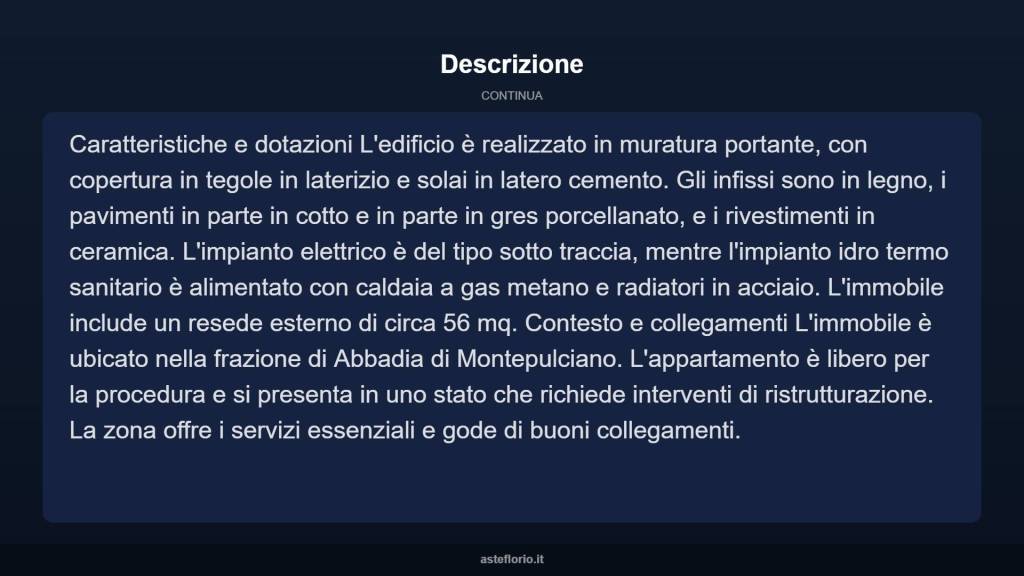 Descrizione

CONTINUA

Caratteristiche e dotazioni L'edificio è realizzato in muratura portante, con copertura in tegole in laterizio e solai in latero cemento. Gli infissi sono in legno, i pavimenti in parte in cotto e in parte in gres porcellanato, e i rivestimenti in ceramica. L'impianto elettrico è del tipo sotto traccia, mentre l'impianto idro termo sanitario è alimentato con caldaia a gas metano e radiatori in acciaio. L'immobile include un resede esterno di circa 56 mq. Contesto e collegamenti L'immobile è ubicato nella frazione di Abbadia di Montepulciano. L'appartamento è libero per la procedura e si presenta in uno stato che richiede interventi di ristrutturazione. La zona offre i servizi essenziali e gode di buoni collegamenti.

asteflorio.it